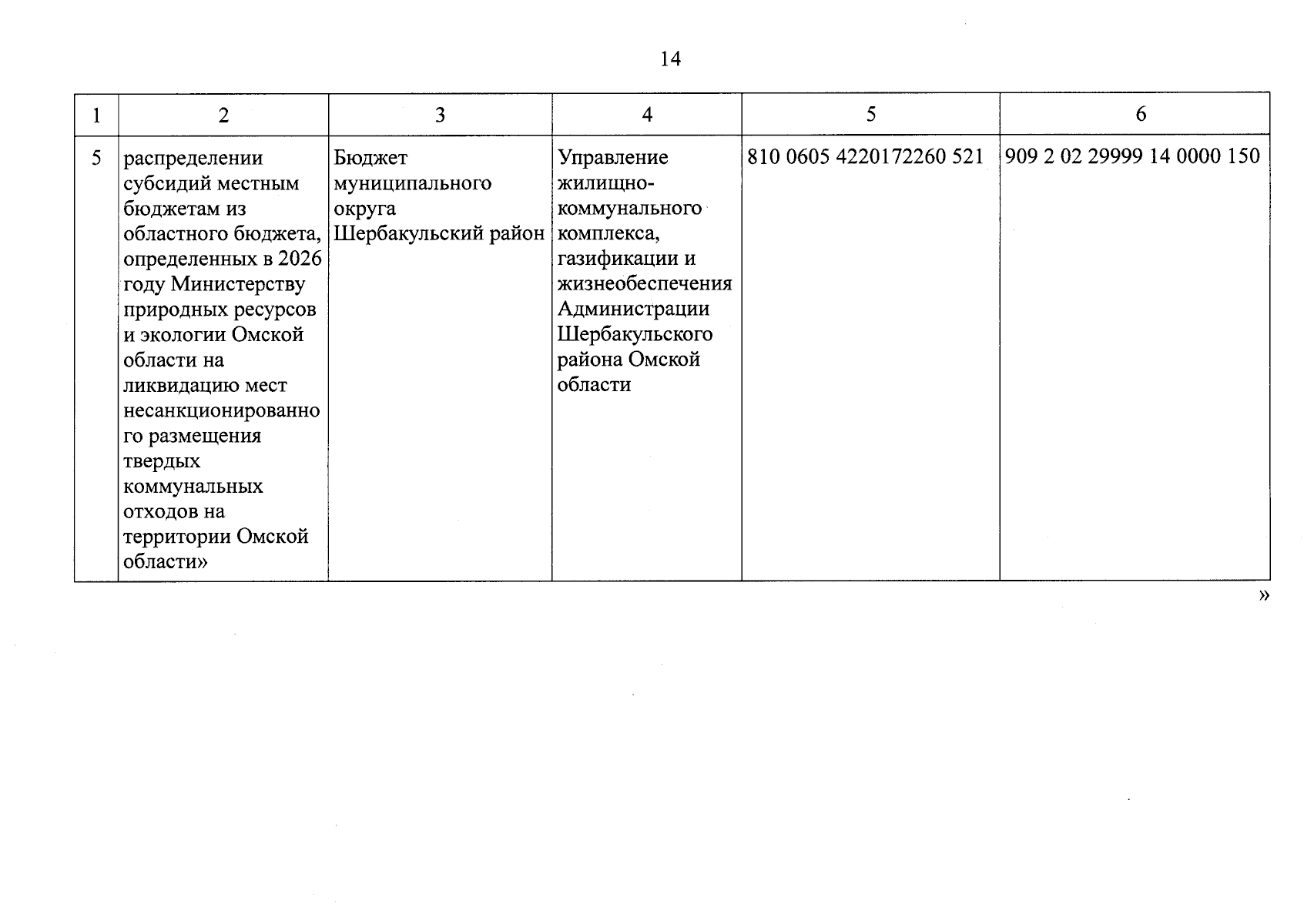 14

| 1 | 2 | 3 | 4 | 5 | 6 |
|---|---|---|---|---|---|
| 5 | распределении субсидий местным бюджетам из областного бюджета, определенных в 2026 году Министерству природных ресурсов и экологии Омской области на ликвидацию мест несанкционированного размещения твердых коммунальных отходов на территории Омской области» | Бюджет муниципального округа Шербакульский район | Управление жилищно-коммунального комплекса, газификации и жизнеобеспечения Администрации Шербакульского района Омской области | 810 0605 4220172260 521 | 909 2 02 29999 14 0000 150 |

»